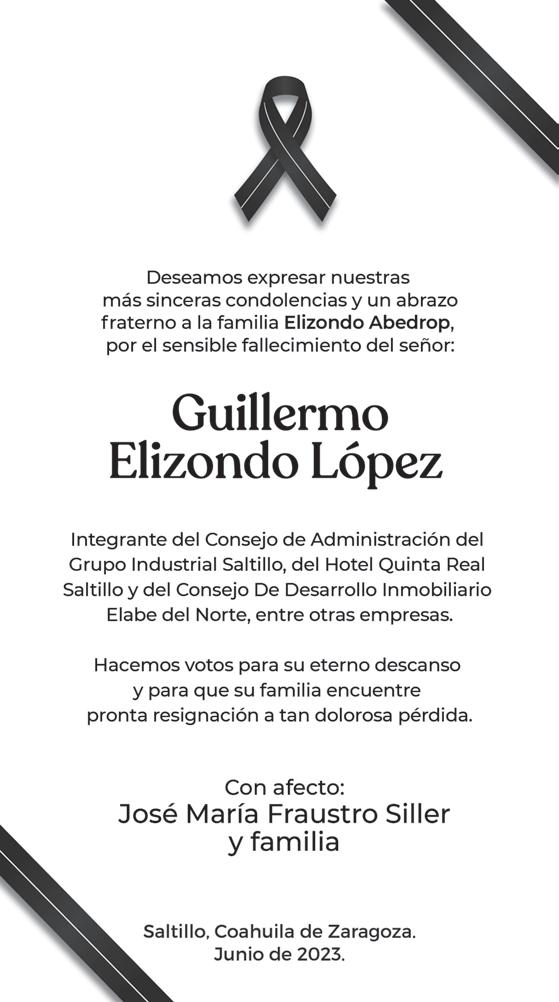 Deseamos expresar nuestras más sinceras condolencias y un abrazo fraterno a la familia Elizondo Abedrop, por el sensible fallecimiento del señor:

Guillermo Elizondo López

Integrante del Consejo de Administración del Grupo Industrial Saltillo, del Hotel Quinta Real Saltillo y del Consejo De Desarrollo Inmobiliario Elabe del Norte, entre otras empresas.

Hacemos votos para su eterno descanso y para que su familia encuentre pronta resignación a tan dolorosa pérdida.

Con afecto:
José María Fraustro Siller y familia

Saltillo, Coahuila de Zaragoza.
Junio de 2023.